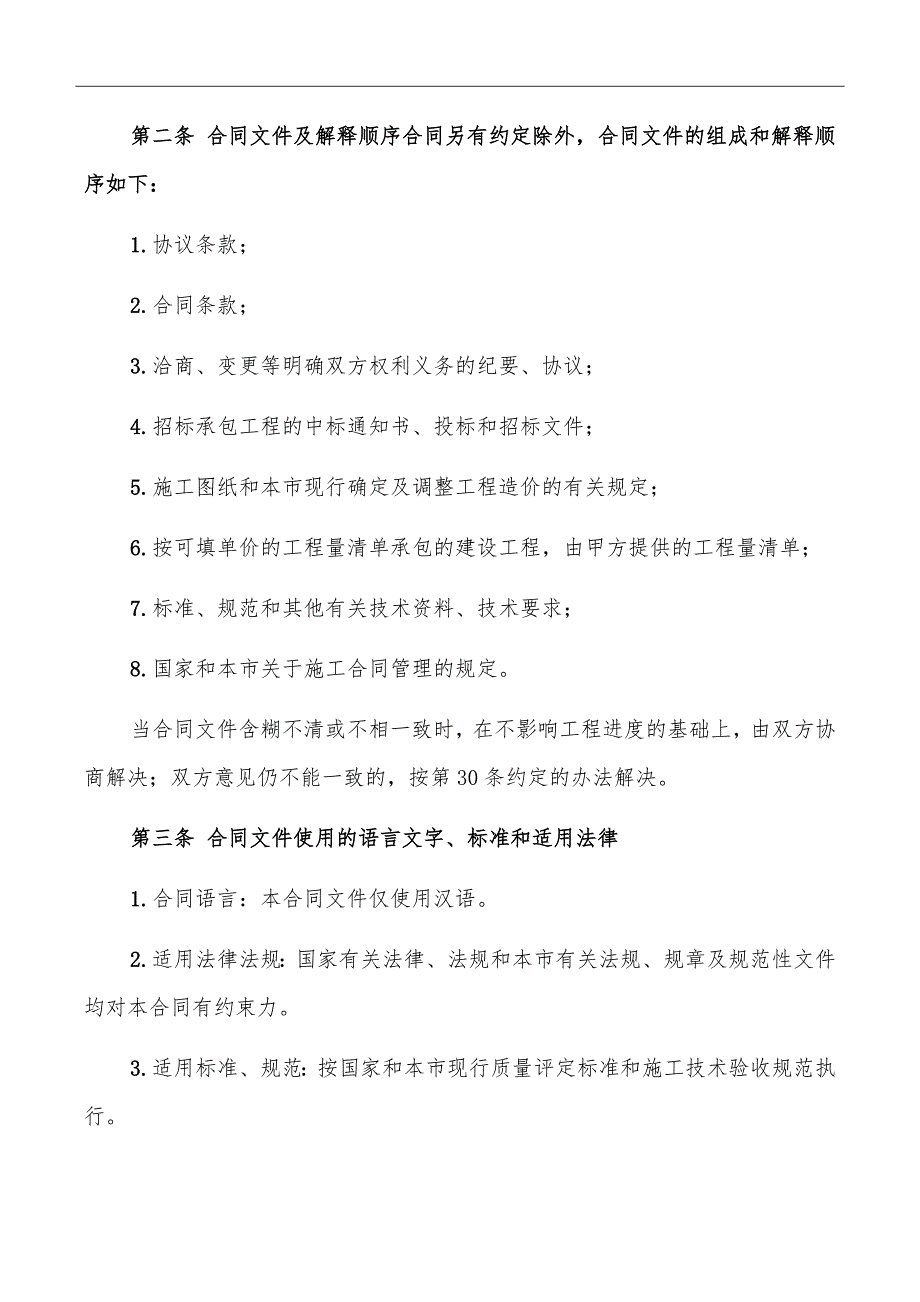 第二条 合同文件及解释顺序合同另有约定除外，合同文件的组成和解释顺序如下：

1.协议条款；

2.合同条款；

3.洽商、变更等明确双方权利义务的纪要、协议；

4.招标承包工程的中标通知书、投标和招标文件；

5.施工图纸和本市现行确定及调整工程造价的有关规定；

6.按可填单价的工程量清单承包的建设工程，由甲方提供的工程量清单；

7.标准、规范和其他有关技术资料、技术要求；

8.国家和本市关于施工合同管理的规定。

当合同文件含糊不清或不相一致时，在不影响工程进度的基础上，由双方协商解决；双方意见仍不能一致的，按第30条约定的办法解决。

第三条 合同文件使用的语言文字、标准和适用法律

1.合同语言：本合同文件仅使用汉语。

2.适用法律法规：国家有关法律、法规和本市有关法规、规章及规范性文件均对本合同有约束力。

3.适用标准、规范：按国家和本市现行质量评定标准和施工技术验收规范执行。